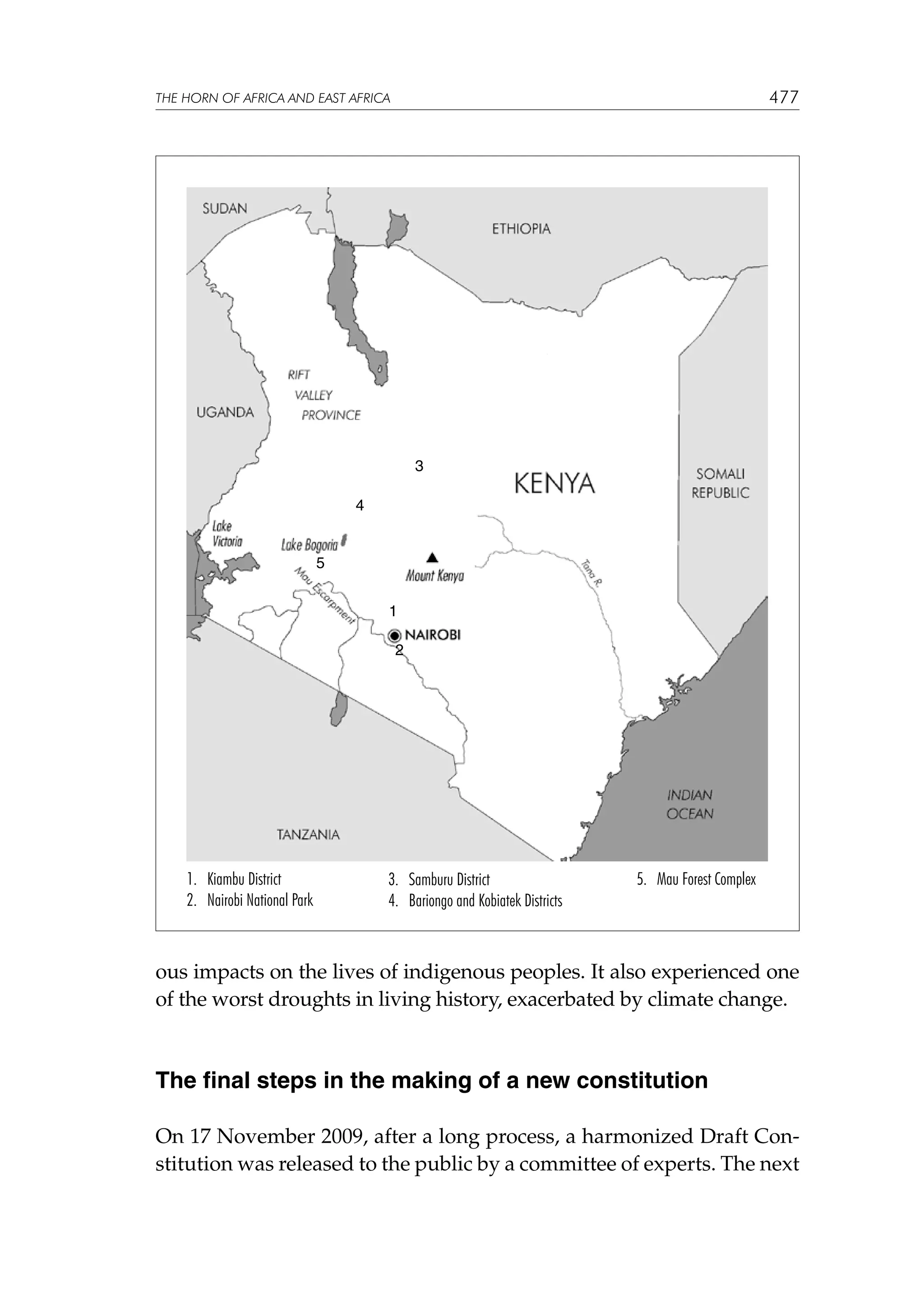 THE HORN OF AFRICA AND EAST AFRICA 477

SUDAN

ETHIOPIA

RIFT VALLEY PROVINCE

UGANDA

3

KENYA

SOMALI REPUBLIC

4

Lake Victoria

Lake Bogoria

5

Mount Kenya

Mau Escarpment

Tana R.

1

NAIROBI

2

INDIAN OCEAN

TANZANIA

1. Kiambu District
2. Nairobi National Park
3. Samburu District
4. Bariongo and Kobiatek Districts
5. Mau Forest Complex

ous impacts on the lives of indigenous peoples. It also experienced one of the worst droughts in living history, exacerbated by climate change.

The final steps in the making of a new constitution

On 17 November 2009, after a long process, a harmonized Draft Constitution was released to the public by a committee of experts. The next